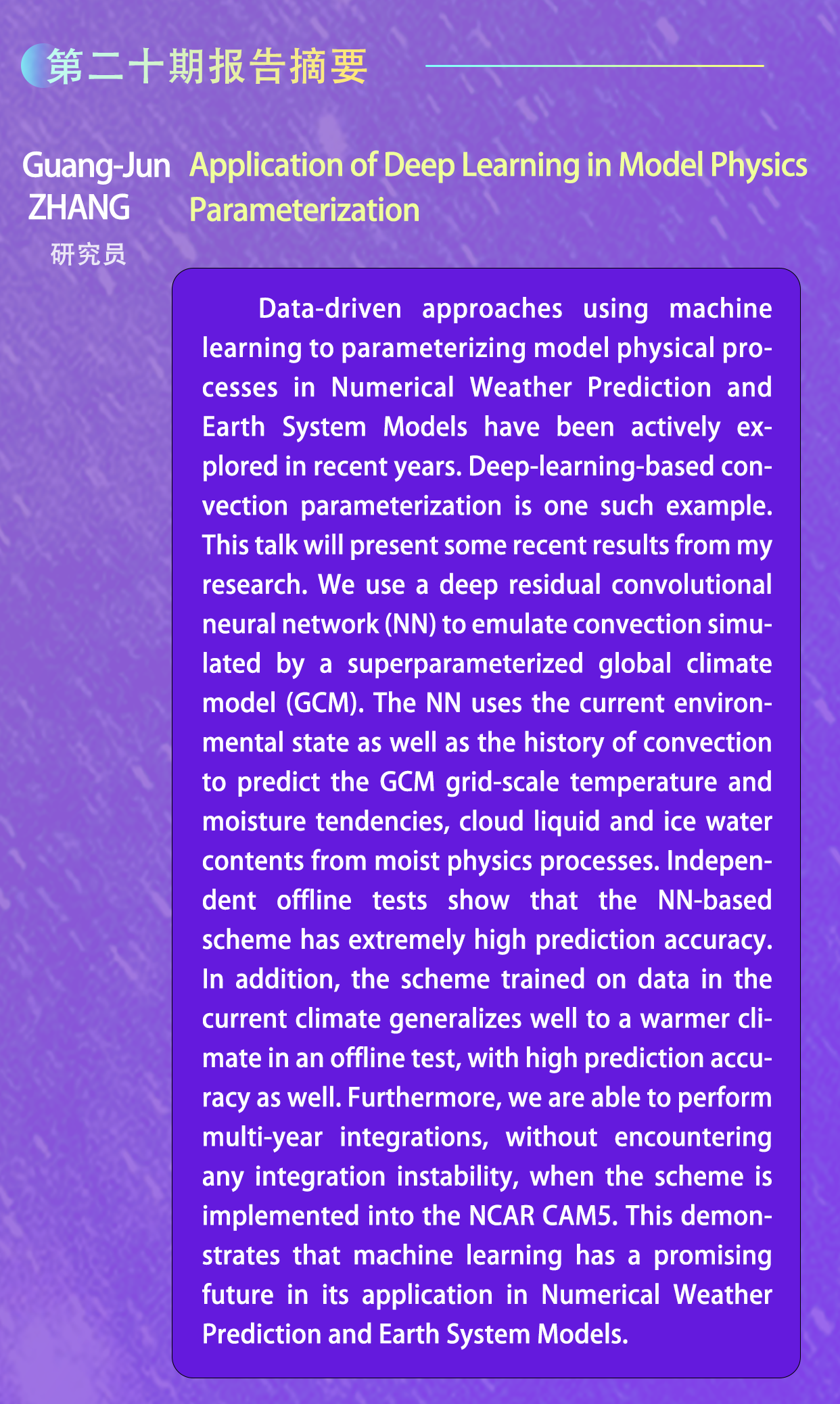 第二十期报告摘要

Guang-Jun ZHANG
研究员

Application of Deep Learning in Model Physics Parameterization

Data-driven approaches using machine learning to parameterizing model physical processes in Numerical Weather Prediction and Earth System Models have been actively explored in recent years. Deep-learning-based convection parameterization is one such example. This talk will present some recent results from my research. We use a deep residual convolutional neural network (NN) to emulate convection simulated by a superparameterized global climate model (GCM). The NN uses the current environmental state as well as the history of convection to predict the GCM grid-scale temperature and moisture tendencies, cloud liquid and ice water contents from moist physics processes. Independent offline tests show that the NN-based scheme has extremely high prediction accuracy. In addition, the scheme trained on data in the current climate generalizes well to a warmer climate in an offline test, with high prediction accuracy as well. Furthermore, we are able to perform multi-year integrations, without encountering any integration instability, when the scheme is implemented into the NCAR CAM5. This demonstrates that machine learning has a promising future in its application in Numerical Weather Prediction and Earth System Models.